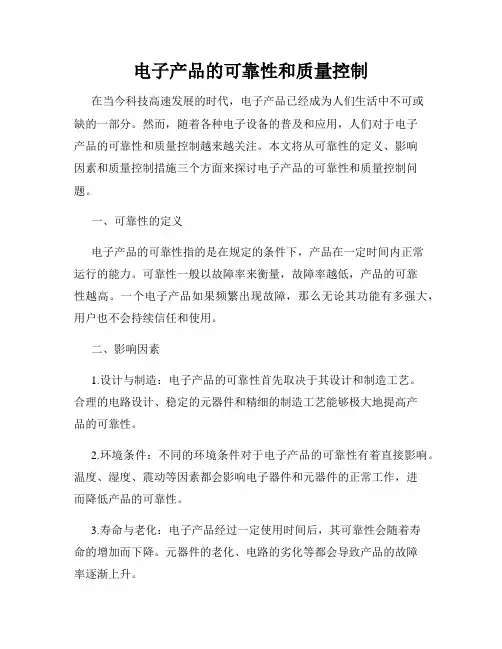 电子产品的可靠性和质量控制

在当今科技高速发展的时代，电子产品已经成为人们生活中不可或缺的一部分。然而，随着各种电子设备的普及和应用，人们对于电子产品的可靠性和质量控制越来越关注。本文将从可靠性的定义、影响因素和质量控制措施三个方面来探讨电子产品的可靠性和质量控制问题。

一、可靠性的定义

电子产品的可靠性指的是在规定的条件下，产品在一定时间内正常运行的能力。可靠性一般以故障率来衡量，故障率越低，产品的可靠性越高。一个电子产品如果频繁出现故障，那么无论其功能有多强大，用户也不会持续信任和使用。

二、影响因素

1.设计与制造：电子产品的可靠性首先取决于其设计和制造工艺。合理的电路设计、稳定的元器件和精细的制造工艺能够极大地提高产品的可靠性。

2.环境条件：不同的环境条件对于电子产品的可靠性有着直接影响。温度、湿度、震动等因素都会影响电子器件和元器件的正常工作，进而降低产品的可靠性。

3.寿命与老化：电子产品经过一定使用时间后，其可靠性会随着寿命的增加而下降。元器件的老化、电路的劣化等都会导致产品的故障率逐渐上升。